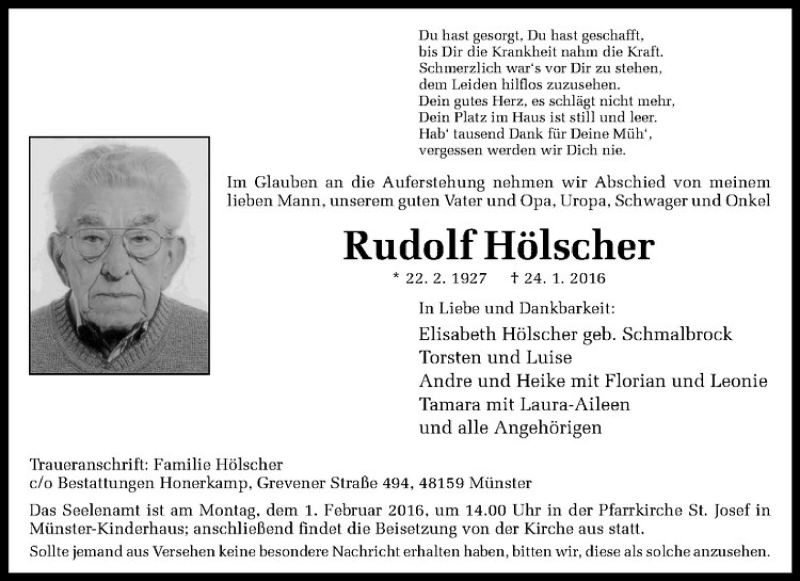 Du hast gesorgt, Du hast geschafft,
bis Dir die Krankheit nahm die Kraft.
Schmerzlich war's vor Dir zu stehen,
dem Leiden hilflos zuzusehen.
Dein gutes Herz, es schlägt nicht mehr,
Dein Platz im Haus ist still und leer.
Hab' tausend Dank für Deine Müh',
vergessen werden wir Dich nie.

Im Glauben an die Auferstehung nehmen wir Abschied von meinem lieben Mann, unserem guten Vater und Opa, Uropa, Schwager und Onkel

Rudolf Hölscher

* 22. 2. 1927 † 24. 1. 2016

In Liebe und Dankbarkeit:
Elisabeth Hölscher geb. Schmalbrock
Torsten und Luise
Andre und Heike mit Florian und Leonie
Tamara mit Laura-Aileen
und alle Angehörigen

Traueranschrift: Familie Hölscher
c/o Bestattungen Honerkamp, Grevener Straße 494, 48159 Münster

Das Seelenamt ist am Montag, dem 1. Februar 2016, um 14.00 Uhr in der Pfarrkirche St. Josef in Münster-Kinderhaus; anschließend findet die Beisetzung von der Kirche aus statt.
Sollte jemand aus Versehen keine besondere Nachricht erhalten haben, bitten wir, diese als solche anzusehen.